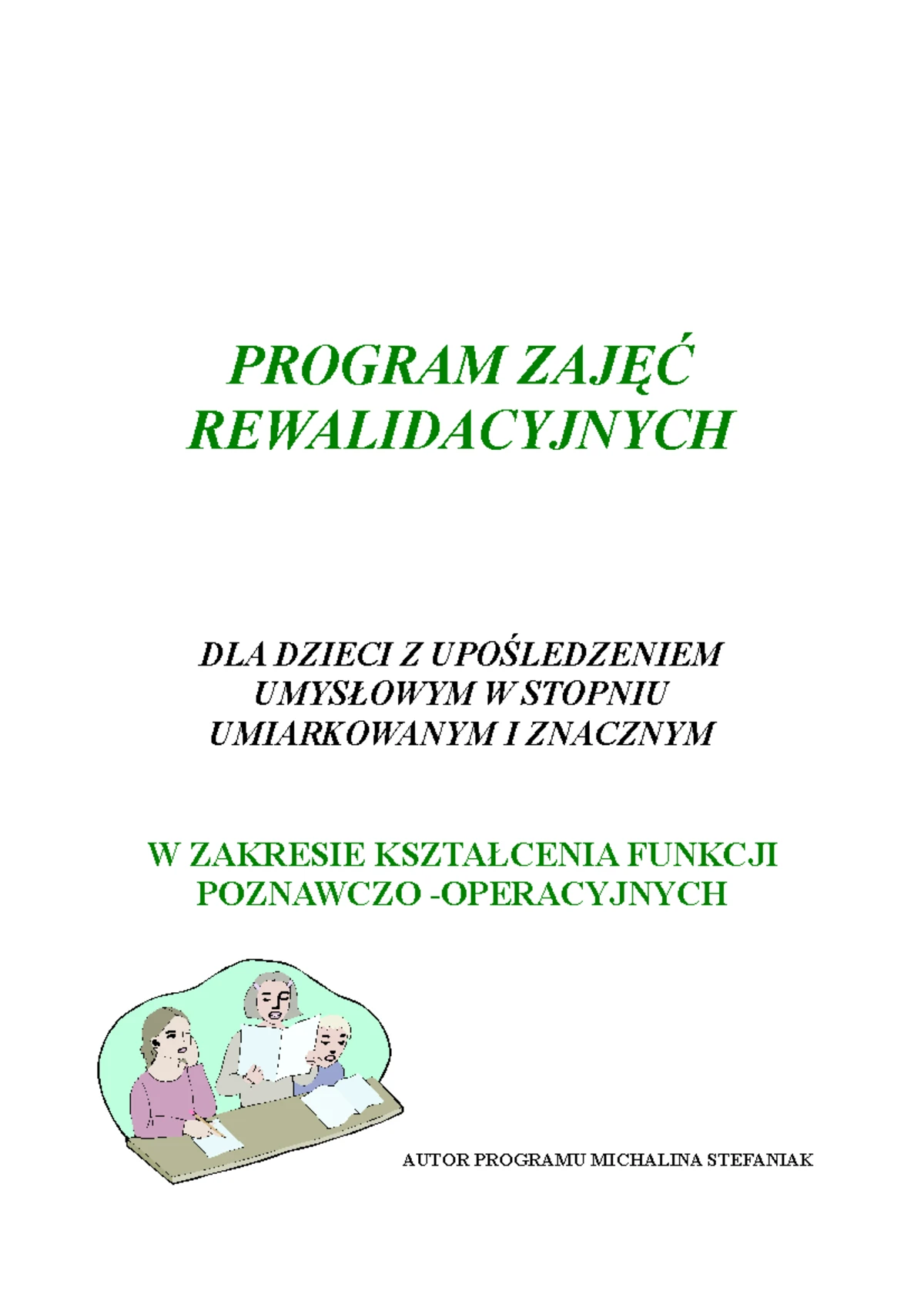 PROGRAM ZAJĘĆ REWALIDACYJNYCH

DLA DZIECI Z UPOŚLEDZENIEM UMYSŁOWYM W STOPNIU UMIARKOWANYM I ZNACZNYM

W ZAKRESIE KSZTAŁCENIA FUNKCJI POZNAWCZO -OPERACYJNYCH

AUTOR PROGRAMU MICHALINA STEFANIAK